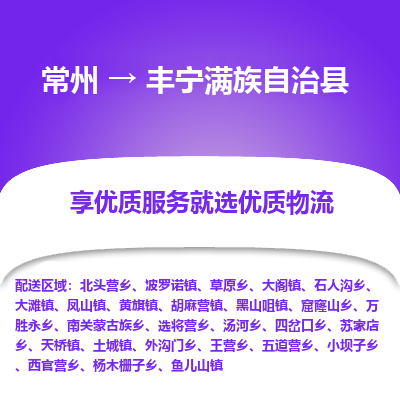 常州 → 丰宁满族自治县

享优质服务就选优质物流

配送区域：北头营乡、波罗诺镇、草原乡、大阁镇、石人沟乡、大滩镇、凤山镇、黄旗镇、胡麻营镇、黑山咀镇、窟窿山乡、万胜永乡、南关蒙古族乡、选将营乡、汤河乡、四岔口乡、苏家店乡、天桥镇、土城镇、外沟门乡、王营乡、五道营乡、小坝子乡、西官营乡、杨木栅子乡、鱼儿山镇